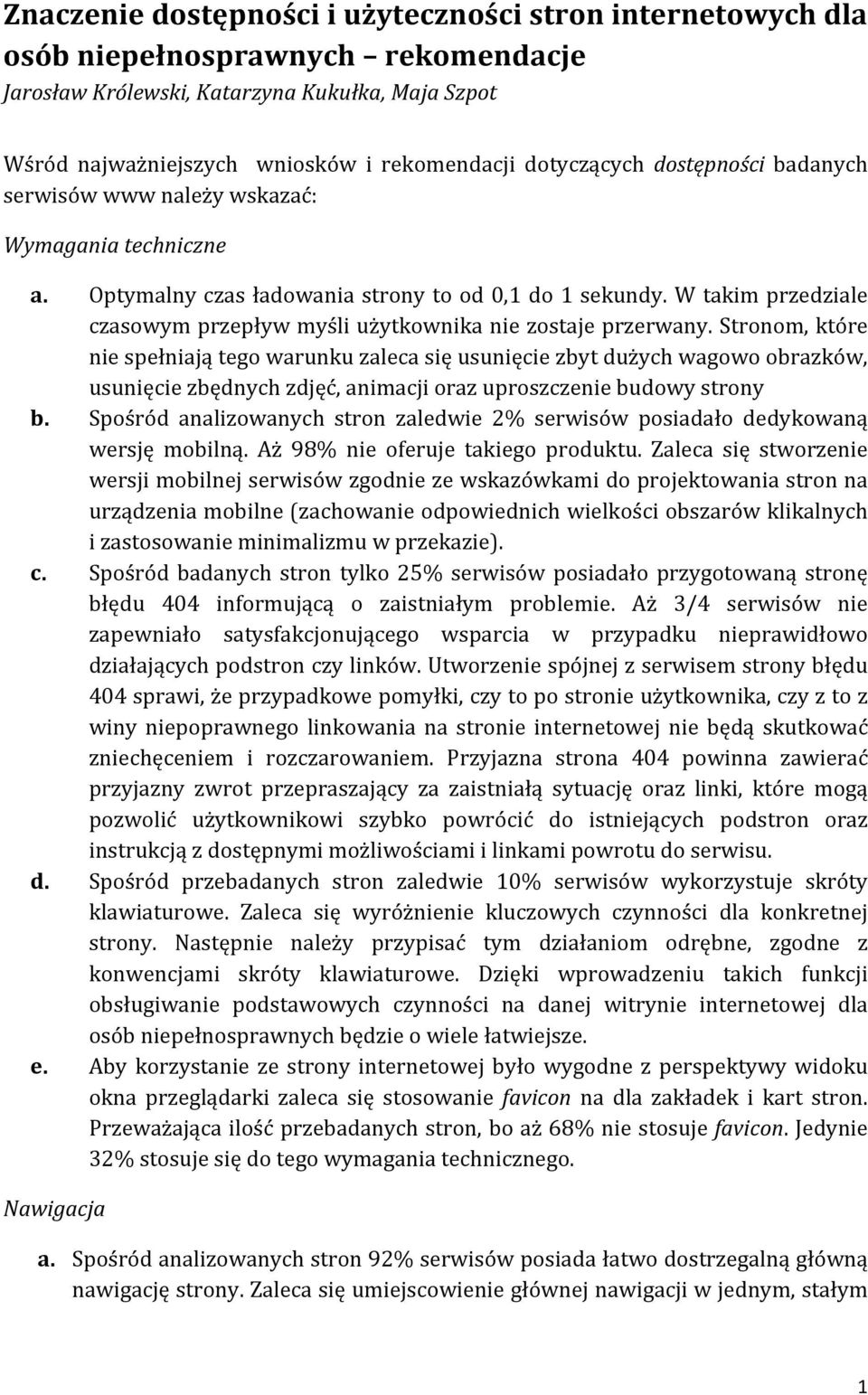 Znaczenie dostępności i użyteczności stron internetowych dla osób niepełnosprawnych – rekomendacje
Jarosław Królewski, Katarzyna Kukułka, Maja Szpot

Wśród najważniejszych wniosków i rekomendacji dotyczących dostępności badanych serwisów www należy wskazać:

Wymagania techniczne

a. Optymalny czas ładowania strony to od 0,1 do 1 sekundy. W takim przedziale czasowym przepływ myśli użytkownika nie zostaje przerwany. Stronom, które nie spełniają tego warunku zaleca się usunięcie zbyt dużych wagowo obrazków, usunięcie zbędnych zdjęć, animacji oraz uproszczenie budowy strony
b. Spośród analizowanych stron zaledwie 2% serwisów posiadało dedykowaną wersję mobilną. Aż 98% nie oferuje takiego produktu. Zaleca się stworzenie wersji mobilnej serwisów zgodnie ze wskazówkami do projektowania stron na urządzenia mobilne (zachowanie odpowiednich wielkości obszarów klikalnych i zastosowanie minimalizmu w przekazie).
c. Spośród badanych stron tylko 25% serwisów posiadało przygotowaną stronę błędu 404 informującą o zaistniałym problemie. Aż 3/4 serwisów nie zapewniało satysfakcjonującego wsparcia w przypadku nieprawidłowo działających podstron czy linków. Utworzenie spójnej z serwisem strony błędu 404 sprawi, że przypadkowe pomyłki, czy to po stronie użytkownika, czy z to z winy niepoprawnego linkowania na stronie internetowej nie będą skutkować zniechęceniem i rozczarowaniem. Przyjazna strona 404 powinna zawierać przyjazny zwrot przepraszający za zaistniałą sytuację oraz linki, które mogą pozwolić użytkownikowi szybko powrócić do istniejących podstron oraz instrukcją z dostępnymi możliwościami i linkami powrotu do serwisu.
d. Spośród przebadanych stron zaledwie 10% serwisów wykorzystuje skróty klawiaturowe. Zaleca się wyróżnienie kluczowych czynności dla konkretnej strony. Następnie należy przypisać tym działaniom odrębne, zgodne z konwencjami skróty klawiaturowe. Dzięki wprowadzeniu takich funkcji obsługiwanie podstawowych czynności na danej witrynie internetowej dla osób niepełnosprawnych będzie o wiele łatwiejsze.
e. Aby korzystanie ze strony internetowej było wygodne z perspektywy widoku okna przeglądarki zaleca się stosowanie favicon na dla zakładek i kart stron. Przeważająca ilość przebadanych stron, bo aż 68% nie stosuje favicon. Jedynie 32% stosuje się do tego wymagania technicznego.

Nawigacja

a. Spośród analizowanych stron 92% serwisów posiada łatwo dostrzegalną główną nawigację strony. Zaleca się umiejscowienie głównej nawigacji w jednym, stałym

1